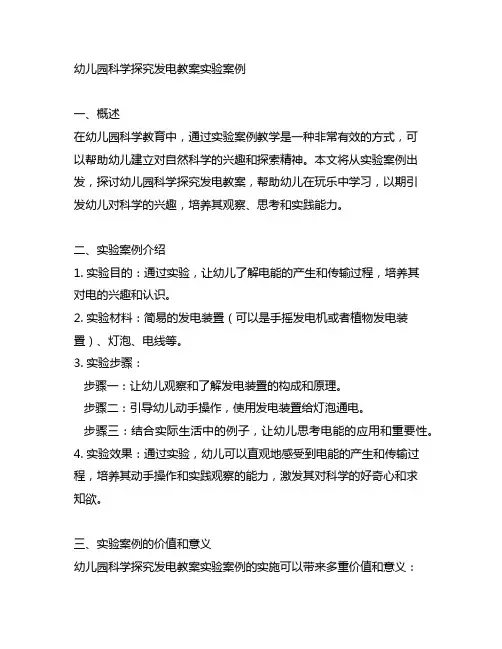 幼儿园科学探究发电教案实验案例

一、概述
在幼儿园科学教育中，通过实验案例教学是一种非常有效的方式，可以帮助幼儿建立对自然科学的兴趣和探索精神。本文将从实验案例出发，探讨幼儿园科学探究发电教案，帮助幼儿在玩乐中学习，以期引发幼儿对科学的兴趣，培养其观察、思考和实践能力。

二、实验案例介绍
1. 实验目的：通过实验，让幼儿了解电能的产生和传输过程，培养其对电的兴趣和认识。
2. 实验材料：简易的发电装置（可以是手摇发电机或者植物发电装置）、灯泡、电线等。
3. 实验步骤：
步骤一：让幼儿观察和了解发电装置的构成和原理。
步骤二：引导幼儿动手操作，使用发电装置给灯泡通电。
步骤三：结合实际生活中的例子，让幼儿思考电能的应用和重要性。
4. 实验效果：通过实验，幼儿可以直观地感受到电能的产生和传输过程，培养其动手操作和实践观察的能力，激发其对科学的好奇心和求知欲。

三、实验案例的价值和意义
幼儿园科学探究发电教案实验案例的实施可以带来多重价值和意义：